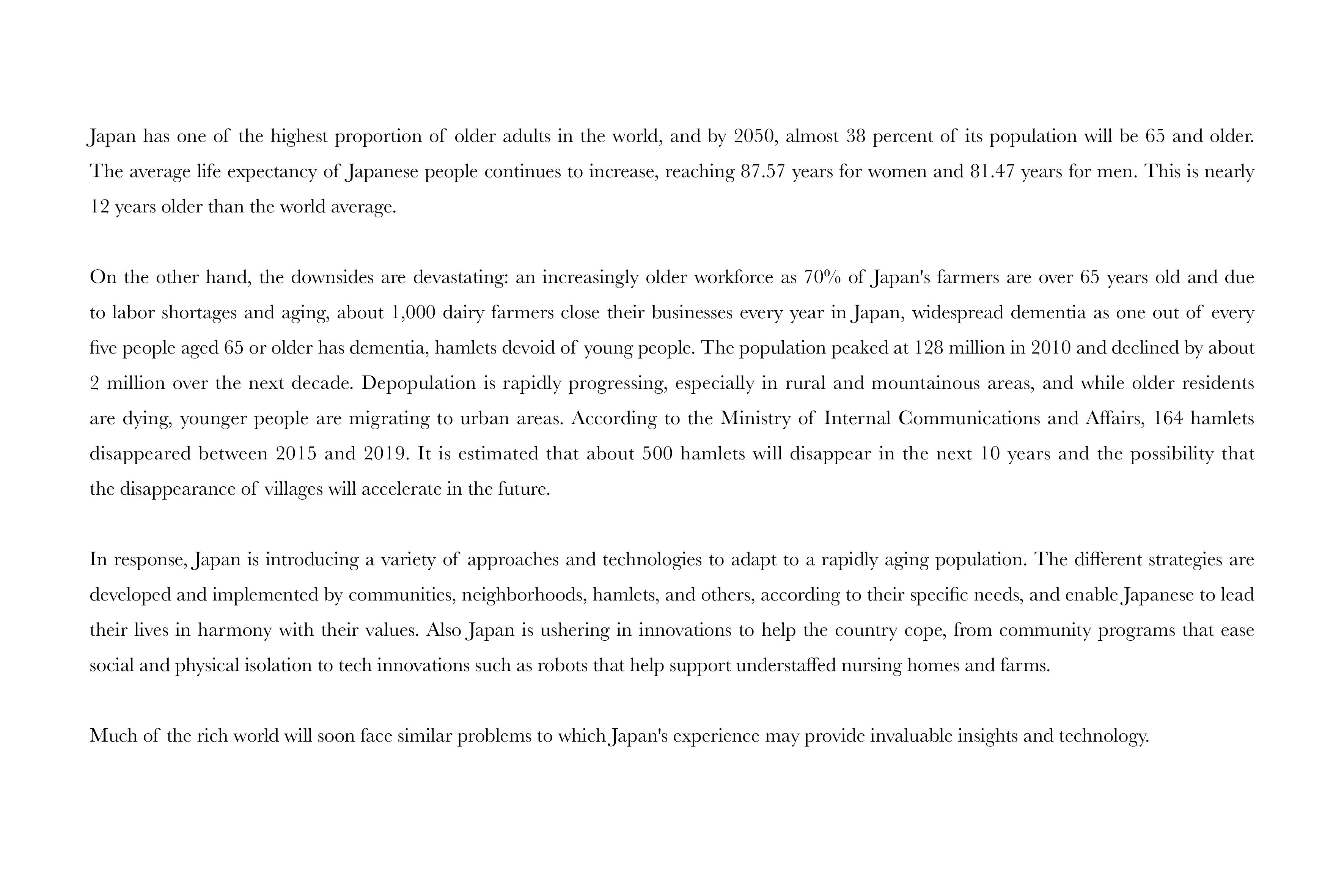 Japan has one of the highest proportion of older adults in the world, and by 2050, almost 38 percent of its population will be 65 and older. The average life expectancy of Japanese people continues to increase, reaching 87.57 years for women and 81.47 years for men. This is nearly 12 years older than the world average.

On the other hand, the downsides are devastating: an increasingly older workforce as 70% of Japan's farmers are over 65 years old and due to labor shortages and aging, about 1,000 dairy farmers close their businesses every year in Japan, widespread dementia as one out of every five people aged 65 or older has dementia, hamlets devoid of young people. The population peaked at 128 million in 2010 and declined by about 2 million over the next decade. Depopulation is rapidly progressing, especially in rural and mountainous areas, and while older residents are dying, younger people are migrating to urban areas. According to the Ministry of Internal Communications and Affairs, 164 hamlets disappeared between 2015 and 2019. It is estimated that about 500 hamlets will disappear in the next 10 years and the possibility that the disappearance of villages will accelerate in the future.

In response, Japan is introducing a variety of approaches and technologies to adapt to a rapidly aging population. The different strategies are developed and implemented by communities, neighborhoods, hamlets, and others, according to their specific needs, and enable Japanese to lead their lives in harmony with their values. Also Japan is ushering in innovations to help the country cope, from community programs that ease social and physical isolation to tech innovations such as robots that help support understaffed nursing homes and farms.

Much of the rich world will soon face similar problems to which Japan's experience may provide invaluable insights and technology.